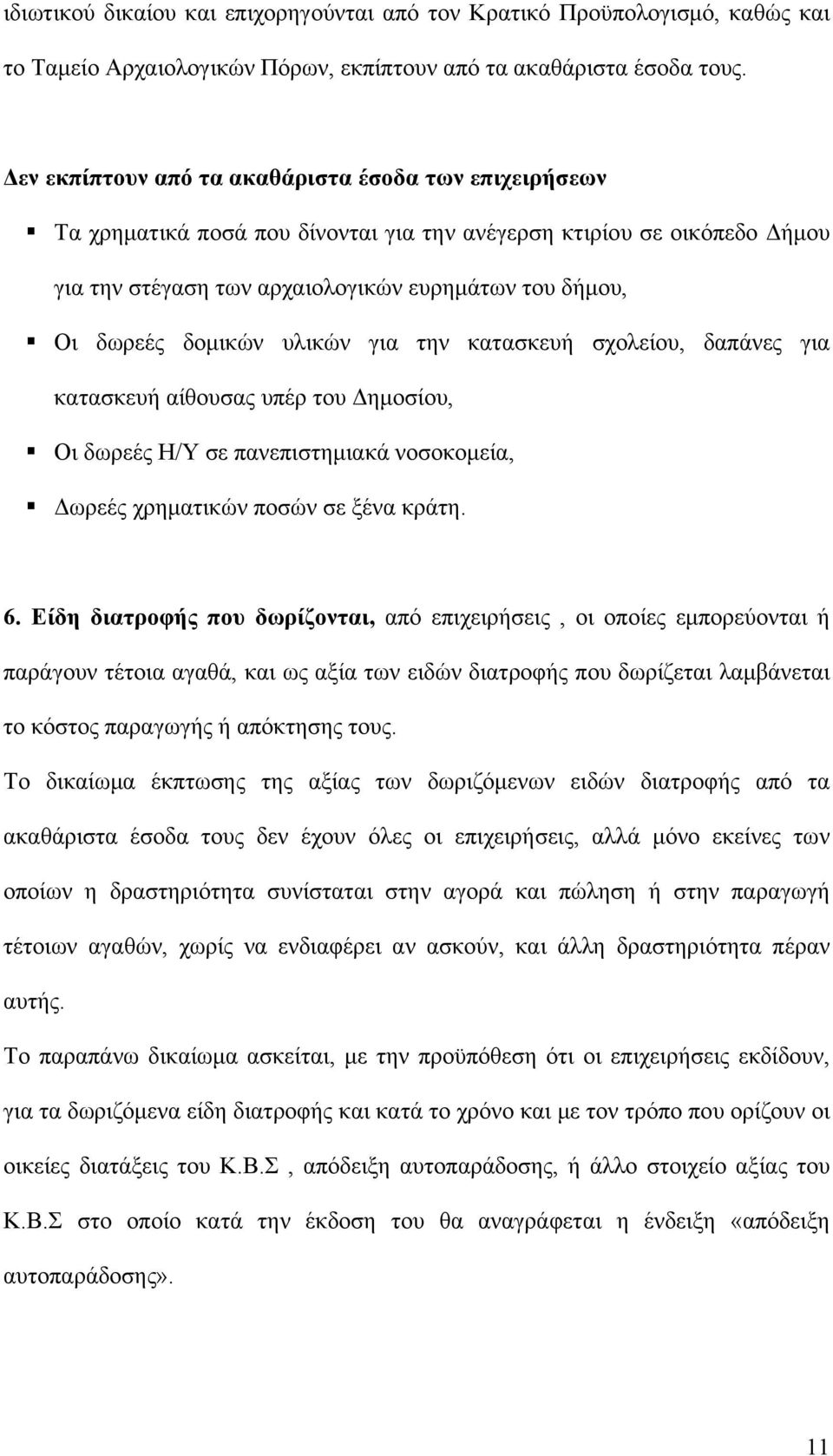 ιδιωτικού δικαίου και επιχορηγούνται από τον Κρατικό Προϋπολογισμό, καθώς και το Ταμείο Αρχαιολογικών Πόρων, εκπίπτουν από τα ακαθάριστα έσοδα τους.

Δεν εκπίπτουν από τα ακαθάριστα έσοδα των επιχειρήσεων

▪ Τα χρηματικά ποσά που δίνονται για την ανέγερση κτιρίου σε οικόπεδο Δήμου για την στέγαση των αρχαιολογικών ευρημάτων του δήμου,

▪ Οι δωρεές δομικών υλικών για την κατασκευή σχολείου, δαπάνες για κατασκευή αίθουσας υπέρ του Δημοσίου,

▪ Οι δωρεές Η/Υ σε πανεπιστημιακά νοσοκομεία,

▪ Δωρεές χρηματικών ποσών σε ξένα κράτη.

6. Είδη διατροφής που δωρίζονται, από επιχειρήσεις , οι οποίες εμπορεύονται ή παράγουν τέτοια αγαθά, και ως αξία των ειδών διατροφής που δωρίζεται λαμβάνεται το κόστος παραγωγής ή απόκτησης τους.

Το δικαίωμα έκπτωσης της αξίας των δωριζόμενων ειδών διατροφής από τα ακαθάριστα έσοδα τους δεν έχουν όλες οι επιχειρήσεις, αλλά μόνο εκείνες των οποίων η δραστηριότητα συνίσταται στην αγορά και πώληση ή στην παραγωγή τέτοιων αγαθών, χωρίς να ενδιαφέρει αν ασκούν, και άλλη δραστηριότητα πέραν αυτής.

Το παραπάνω δικαίωμα ασκείται, με την προϋπόθεση ότι οι επιχειρήσεις εκδίδουν, για τα δωριζόμενα είδη διατροφής και κατά το χρόνο και με τον τρόπο που ορίζουν οι οικείες διατάξεις του Κ.Β.Σ , απόδειξη αυτοπαράδοσης, ή άλλο στοιχείο αξίας του Κ.Β.Σ στο οποίο κατά την έκδοση του θα αναγράφεται η ένδειξη «απόδειξη αυτοπαράδοσης».

11